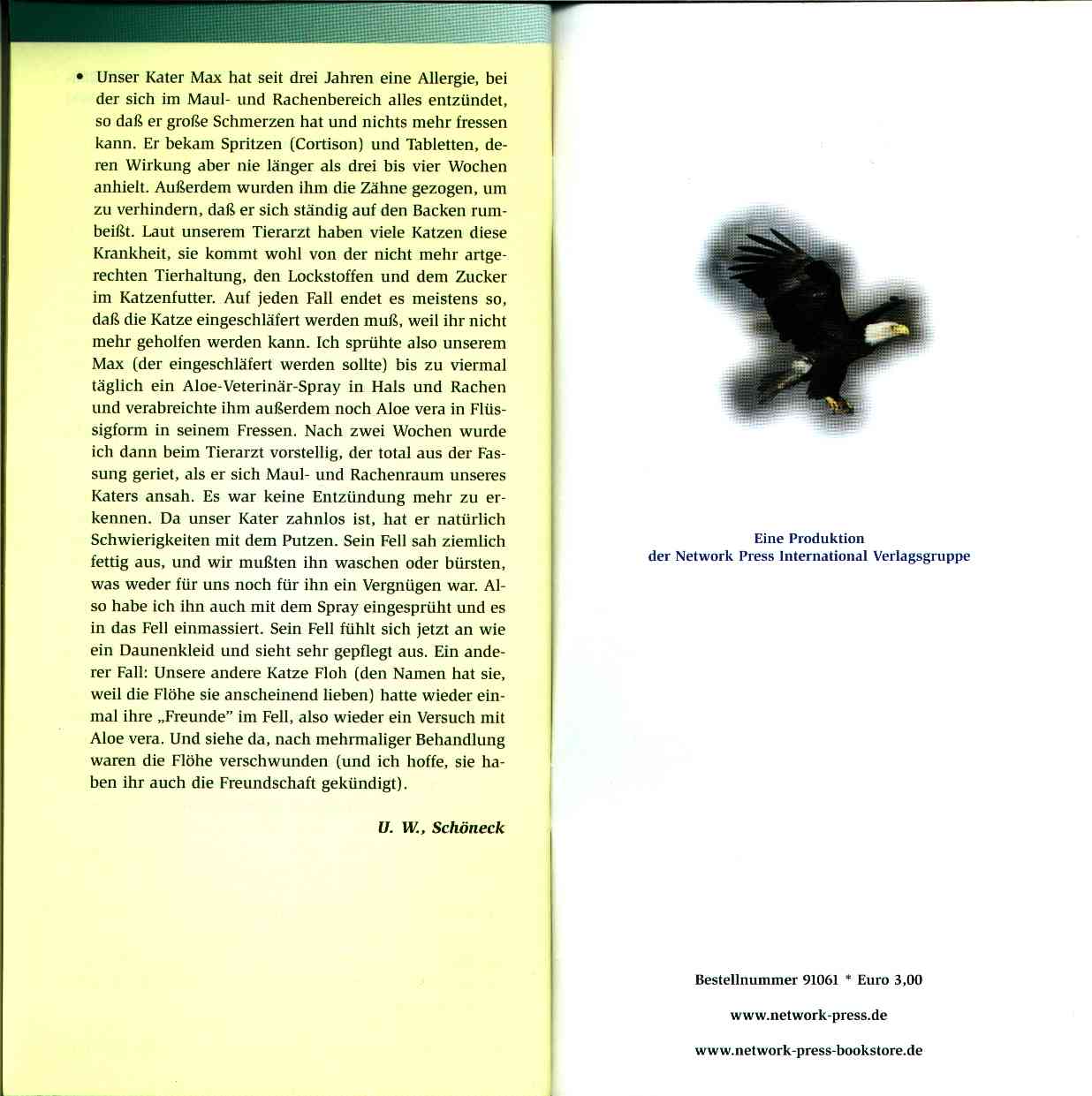 • Unser Kater Max hat seit drei Jahren eine Allergie, bei der sich im Maul- und Rachenbereich alles entzündet, so daß er große Schmerzen hat und nichts mehr fressen kann. Er bekam Spritzen (Cortison) und Tabletten, deren Wirkung aber nie länger als drei bis vier Wochen anhielt. Außerdem wurden ihm die Zähne gezogen, um zu verhindern, daß er sich ständig auf den Backen rumbeißt. Laut unserem Tierarzt haben viele Katzen diese Krankheit, sie kommt wohl von der nicht mehr artgerechten Tierhaltung, den Lockstoffen und dem Zucker im Katzenfutter. Auf jeden Fall endet es meistens so, daß die Katze eingeschläfert werden muß, weil ihr nicht mehr geholfen werden kann. Ich sprühte also unserem Max (der eingeschläfert werden sollte) bis zu viermal täglich ein Aloe-Veterinär-Spray in Hals und Rachen und verabreichte ihm außerdem noch Aloe vera in Flüssigform in seinem Fressen. Nach zwei Wochen wurde ich dann beim Tierarzt vorstellig, der total aus der Fassung geriet, als er sich Maul- und Rachenraum unseres Katers ansah. Es war keine Entzündung mehr zu erkennen. Da unser Kater zahnlos ist, hat er natürlich Schwierigkeiten mit dem Putzen. Sein Fell sah ziemlich fettig aus, und wir mußten ihn waschen oder bürsten, was weder für uns noch für ihn ein Vergnügen war. Also habe ich ihn auch mit dem Spray eingesprüht und es in das Fell einmassiert. Sein Fell fühlt sich jetzt an wie ein Daunenkleid und sieht sehr gepflegt aus. Ein anderer Fall: Unsere andere Katze Floh (den Namen hat sie, weil die Flöhe sie anscheinend lieben) hatte wieder einmal ihre „Freunde" im Fell, also wieder ein Versuch mit Aloe vera. Und siehe da, nach mehrmaliger Behandlung waren die Flöhe verschwunden (und ich hoffe, sie haben ihr auch die Freundschaft gekündigt).

U. W., Schöneck

Eine Produktion
der Network Press International Verlagsgruppe

Bestellnummer 91061 * Euro 3,00

www.network-press.de

www.network-press-bookstore.de